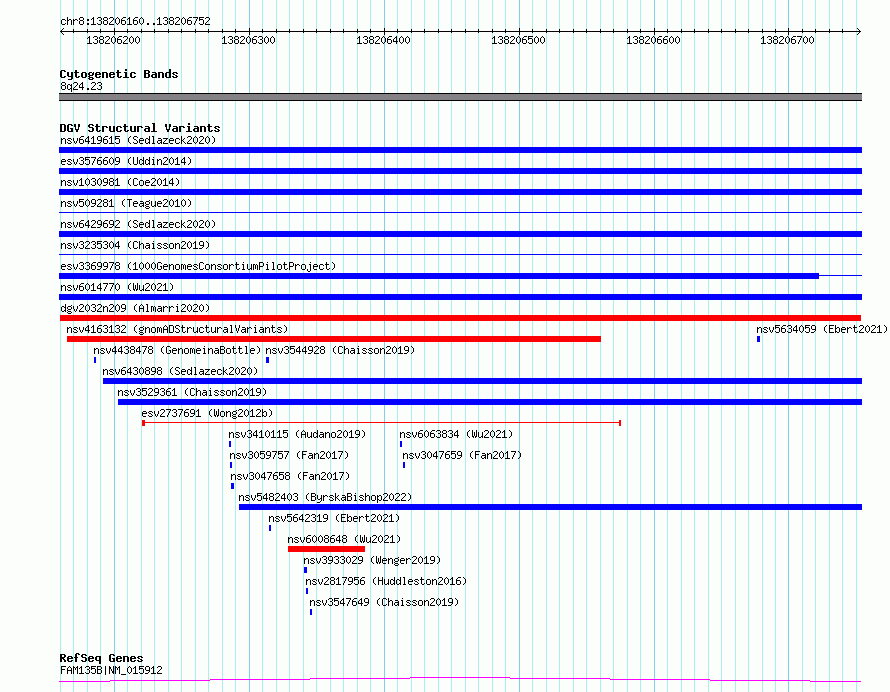 chr8:138206160..138206752

138206200
138206300
138206400
138206500
138206600
138206700

Cytogenetic Bands
8q24.23

DGV Structural Variants
nsv6419615 (Sedlazeck2020)
esv3576609 (Uddin2014)
nsv1030981 (Coe2014)
nsv509281 (Teague2010)
nsv6429692 (Sedlazeck2020)
nsv3235304 (Chaisson2019)
esv3369978 (1000GenomesConsortiumPilotProject)
nsv6014770 (Wu2021)
dgv2032n209 (Almarri2020)
nsv4163132 (gnomADStructuralVariants)
nsv5634059 (Ebert2021)
nsv4438478 (GenomeinaBottle)
nsv3544928 (Chaisson2019)
nsv6430898 (Sedlazeck2020)
nsv3529361 (Chaisson2019)
esv2737691 (Wong2012b)
nsv3410115 (Audano2019)
nsv6063834 (Wu2021)
nsv3059757 (Fan2017)
nsv3047659 (Fan2017)
nsv3047658 (Fan2017)
nsv5482403 (ByrskaBishop2022)
nsv5642319 (Ebert2021)
nsv6008648 (Wu2021)
nsv3933029 (Wenger2019)
nsv2817956 (Huddleston2016)
nsv3547649 (Chaisson2019)

RefSeq Genes
FAM135B|NM_015912